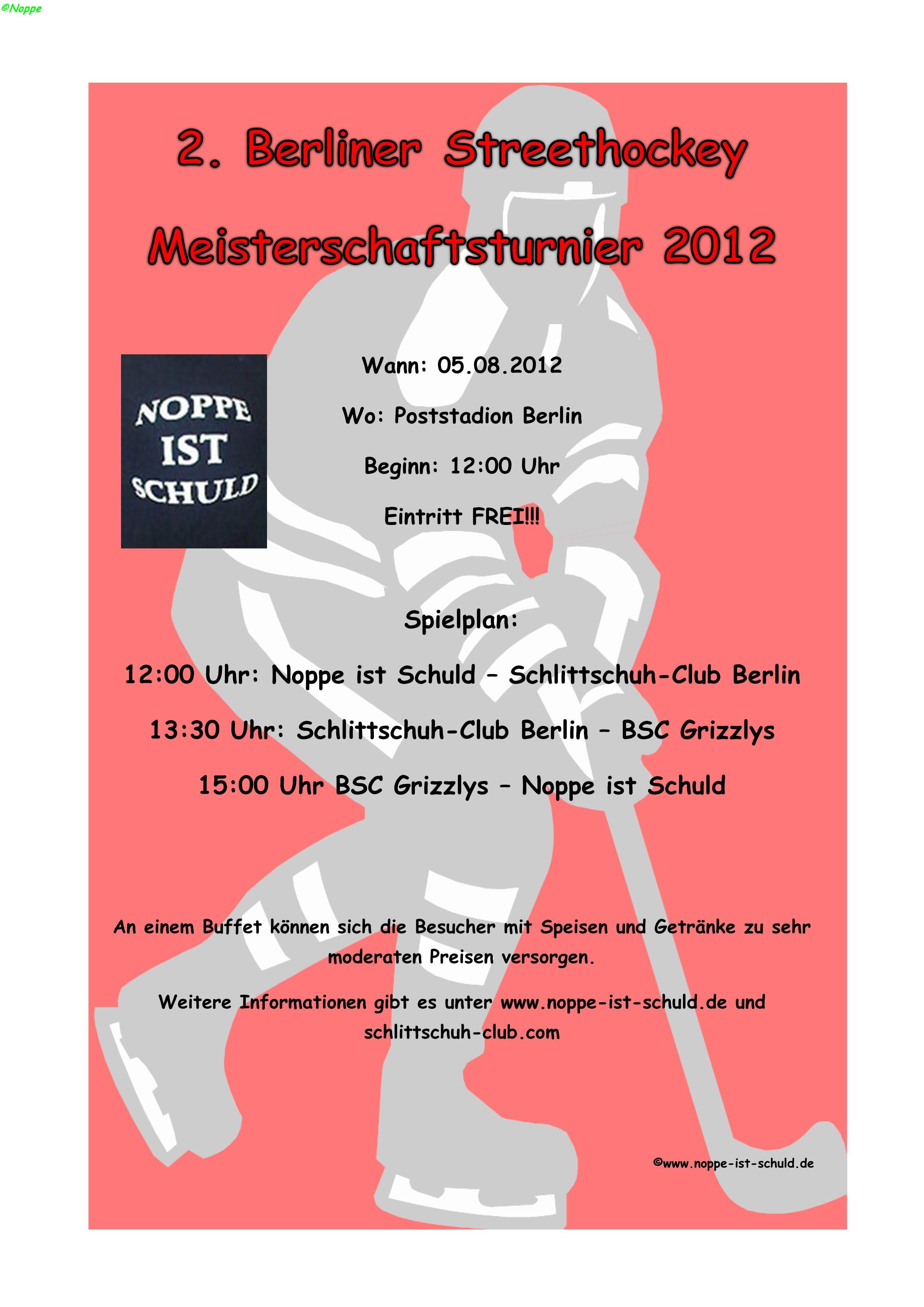 ©Noppe

2. Berliner Streethockey

Meisterschaftsturnier 2012

NOPPE
IST
SCHULD

Wann: 05.08.2012

Wo: Poststadion Berlin

Beginn: 12:00 Uhr

Eintritt FREI!!!

Spielplan:

12:00 Uhr: Noppe ist Schuld – Schlittschuh-Club Berlin

13:30 Uhr: Schlittschuh-Club Berlin – BSC Grizzlys

15:00 Uhr BSC Grizzlys – Noppe ist Schuld

An einem Buffet können sich die Besucher mit Speisen und Getränke zu sehr moderaten Preisen versorgen.

Weitere Informationen gibt es unter www.noppe-ist-schuld.de und schlittschuh-club.com

©www.noppe-ist-schuld.de